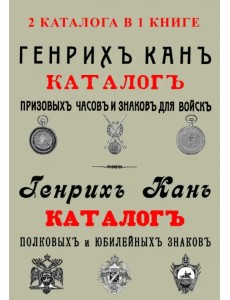 2 КАТАЛОГА В 1 КНИГЕ

ГЕНРИХЪ КАНЪ

КАТАЛОГЪ

ПРИЗОВЫХЪ ЧАСОВЪ И ЗНАКОВЪ ДЛЯ ВОЙСКЪ

Генрихъ Канъ

КАТАЛОГЪ

ПОЛКОВЫХЪ и ЮБИЛЕЙНЫХЪ ЗНАКОВЪ